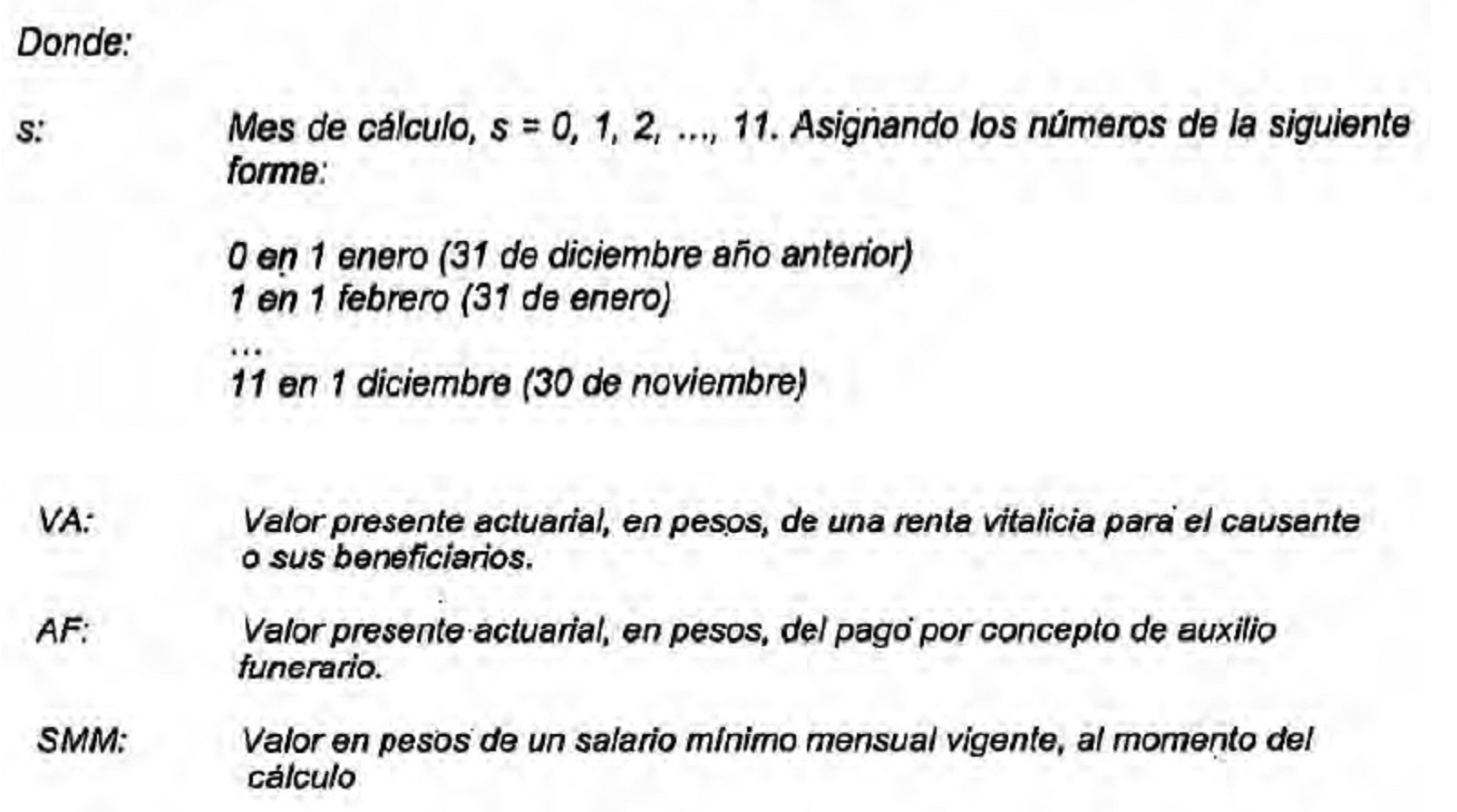 Donde:

s: Mes de cálculo, s = 0, 1, 2, ..., 11. Asignando los números de la siguiente forme:

0 en 1 enero (31 de diciembre año anterior)
1 en 1 febrero (31 de enero)
...
11 en 1 diciembre (30 de noviembre)

VA: Valor presente actuarial, en pesos, de una renta vitalicia para el causante o sus beneficiarios.

AF: Valor presente actuarial, en pesos, del pago por concepto de auxilio funerario.

SMM: Valor en pesos de un salario mínimo mensual vigente, al momento del cálculo